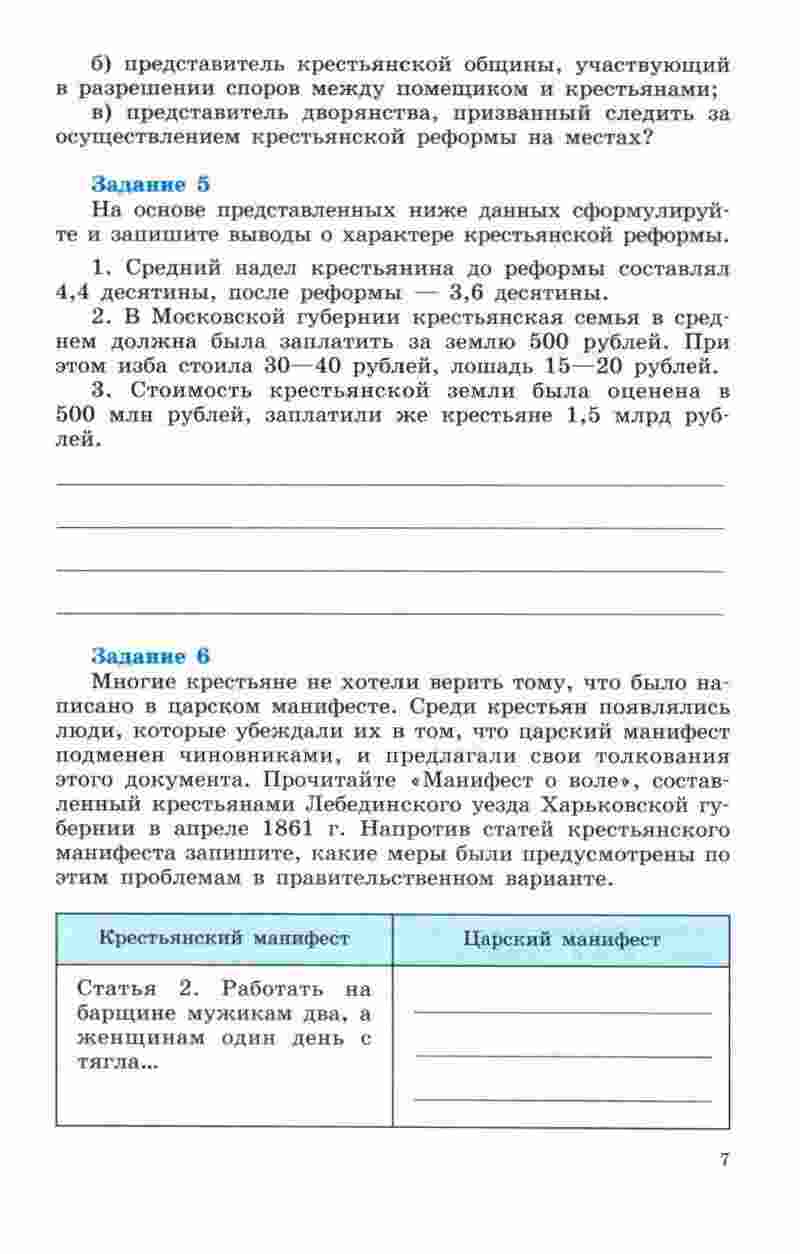 б) представитель крестьянской общины, участвующий в разрешении споров между помещиком и крестьянами;

в) представитель дворянства, призванный следить за осуществлением крестьянской реформы на местах?

Задание 5

На основе представленных ниже данных сформулируйте и запишите выводы о характере крестьянской реформы.

1. Средний надел крестьянина до реформы составлял 4,4 десятины, после реформы — 3,6 десятины.

2. В Московской губернии крестьянская семья в среднем должна была заплатить за землю 500 рублей. При этом изба стоила 30—40 рублей, лошадь 15—20 рублей.

3. Стоимость крестьянской земли была оценена в 500 млн рублей, заплатили же крестьяне 1,5 млрд рублей.

Задание 6

Многие крестьяне не хотели верить тому, что было написано в царском манифесте. Среди крестьян появлялись люди, которые убеждали их в том, что царский манифест подменен чиновниками, и предлагали свои толкования этого документа. Прочитайте «Манифест о воле», составленный крестьянами Лебединского уезда Харьковской губернии в апреле 1861 г. Напротив статей крестьянского манифеста запишите, какие меры были предусмотрены по этим проблемам в правительственном варианте.

| Крестьянский манифест | Царский манифест |
|---|---|
| Статья 2. Работать на барщине мужикам два, а женщинам один день с тягла... | |

7